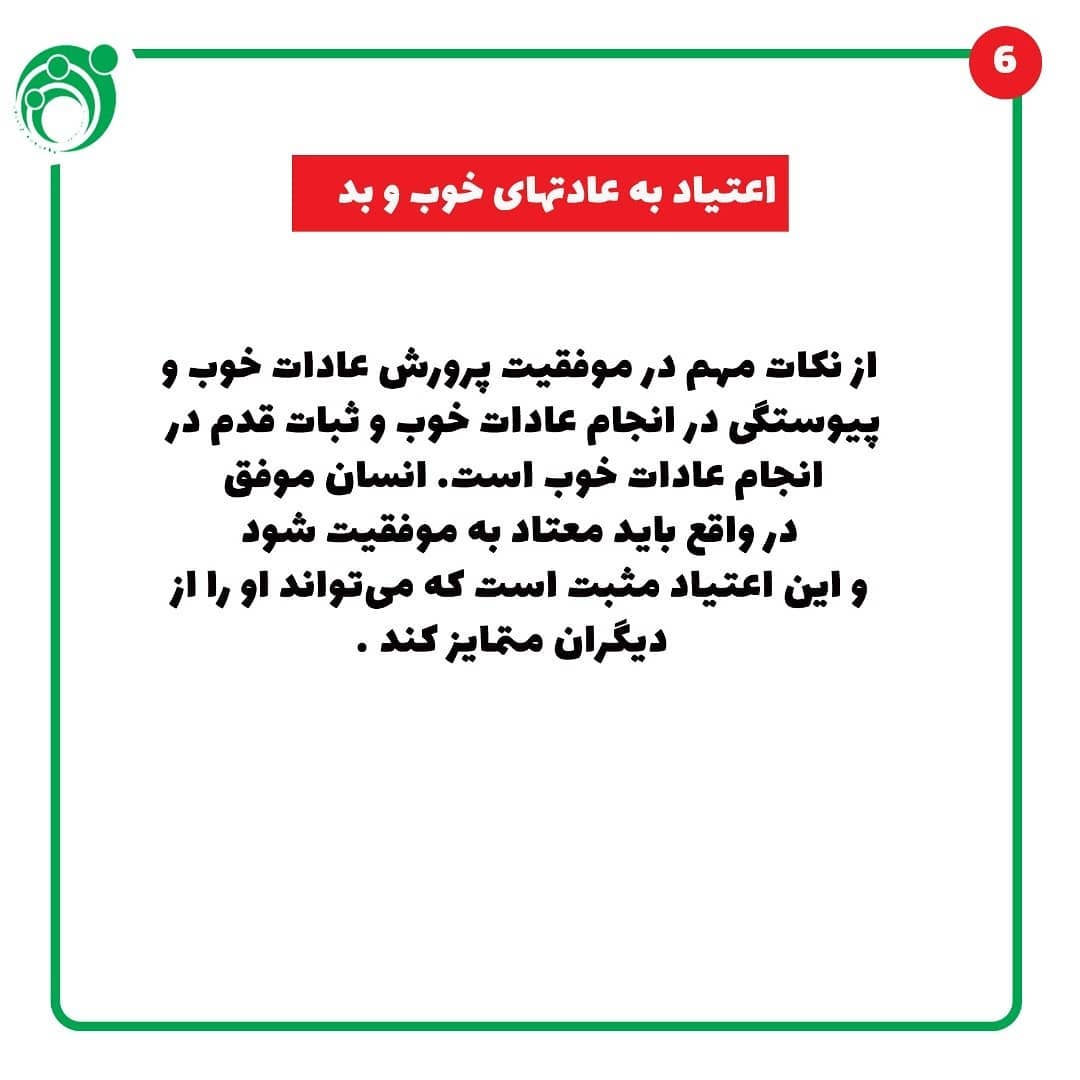 6

اعتیاد به عادتهای خوب و بد

از نکات مهم در موفقیت پرورش عادات خوب و پیوستگی در انجام عادات خوب و ثبات قدم در انجام عادات خوب است. انسان موفق در واقع باید معتاد به موفقیت شود و این اعتیاد مثبت است که می‌تواند او را از دیگران متمایز کند .